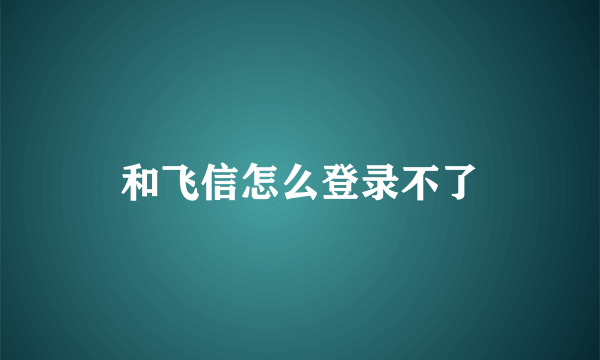 和飞信怎么登录不了